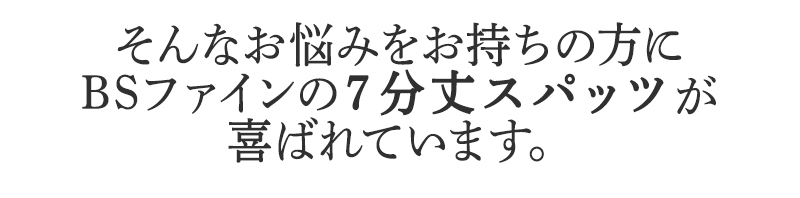 そんなお悩みをお持ちの方に
BSファインの7分丈スパッツが
喜ばれています。